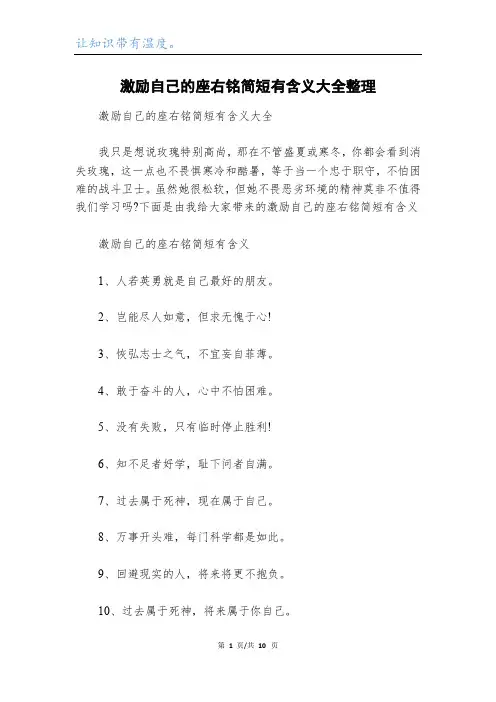 让知识带有温度。

激励自己的座右铭简短有含义大全整理

激励自己的座右铭简短有含义大全

我只是想说玫瑰特别高尚，那在不管盛夏或寒冬，你都会看到消失玫瑰，这一点也不畏惧寒冷和酷暑，等于当一个忠于职守，不怕困难的战斗卫士。虽然她很松软，但她不畏恶劣环境的精神莫非不值得我们学习吗?下面是由我给大家带来的激励自己的座右铭简短有含义

激励自己的座右铭简短有含义

1、人若英勇就是自己最好的朋友。

2、岂能尽人如意，但求无愧于心!

3、恢弘志士之气，不宜妄自菲薄。

4、敢于奋斗的人，心中不怕困难。

5、没有失败，只有临时停止胜利!

6、知不足者好学，耻下问者自满。

7、过去属于死神，现在属于自己。

8、万事开头难，每门科学都是如此。

9、回避现实的人，将来将更不抱负。

10、过去属于死神，将来属于你自己。

第 1 页/共 10 页